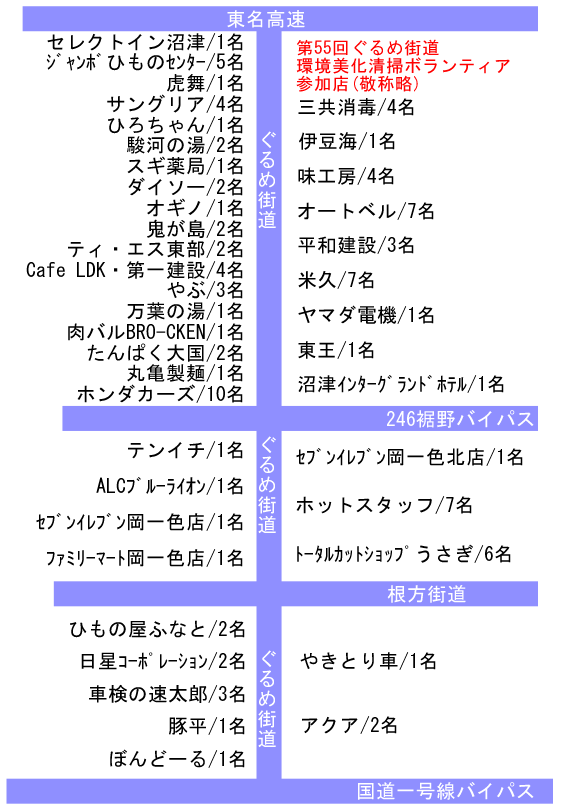 東名高速

セレクトイン沼津/1名
ｼﾞｬﾝﾎﾞひものｾﾝﾀｰ/5名
虎舞/1名
サングリア/4名
ひろちゃん/1名
駿河の湯/2名
スギ薬局/1名
ダイソー/2名
オギノ/1名
鬼が島/2名
ティ・エス東部/2名
Cafe LDK・第一建設/4名
やぶ/3名
万葉の湯/1名
肉バルBRO-CKEN/1名
たんぱく大国/2名
丸亀製麺/1名
ホンダカーズ/10名

ぐるめ街道

第55回ぐるめ街道
環境美化清掃ボランティア
参加店(敬称略)

三共消毒/4名
伊豆海/1名
味工房/4名
オートベル/7名
平和建設/3名
米久/7名
ヤマダ電機/1名
東王/1名
沼津ｲﾝﾀｰｸﾞﾗﾝﾄﾞﾎﾃﾙ/1名

246裾野バイパス

テンイチ/1名
ALCﾌﾞﾙｰﾗｲｵﾝ/1名
ｾﾌﾞﾝｲﾚﾌﾞﾝ岡一色店/1名
ﾌｧﾐﾘｰﾏｰﾄ岡一色店/1名

ぐるめ街道

ｾﾌﾞﾝｲﾚﾌﾞﾝ岡一色北店/1名
ホットスタッフ/7名
ﾄｰﾀﾙｶｯﾄｼｮｯﾌﾟうさぎ/6名

根方街道

ひもの屋ふなと/2名
日星ｺｰﾎﾟﾚｰｼｮﾝ/2名
車検の速太郎/3名
豚平/1名
ぼんどーる/1名

ぐるめ街道

やきとり車/1名
アクア/2名

国道一号線バイパス